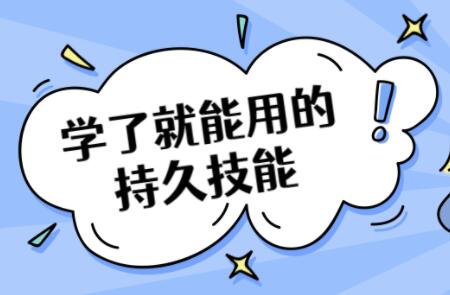 学了就能用的
持久技能